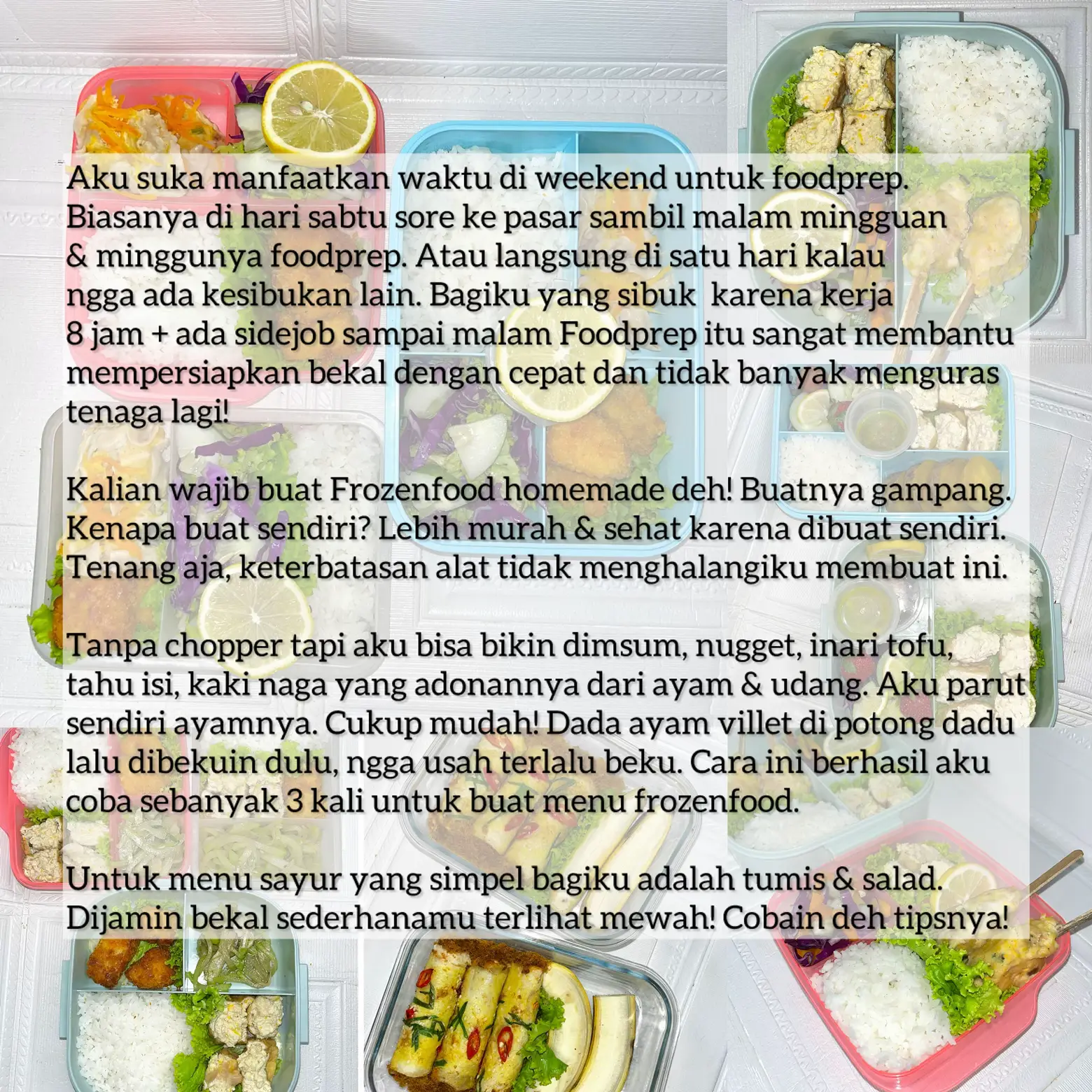 Aku suka manfaatkan waktu di weekend untuk foodprep. Biasanya di hari sabtu sore ke pasar sambil malam mingguan & minggunya foodprep. Atau langsung di satu hari kalau ngga ada kesibukan lain. Bagiku yang sibuk karena kerja 8 jam + ada sidejob sampai malam Foodprep itu sangat membantu mempersiapkan bekal dengan cepat dan tidak banyak menguras tenaga lagi!

Kalian wajib buat Frozenfood homemade deh! Buatnya gampang. Kenapa buat sendiri? Lebih murah & sehat karena dibuat sendiri. Tenang aja, keterbatasan alat tidak menghalangiku membuat ini.

Tanpa chopper tapi aku bisa bikin dimsum, nugget, inari tofu, tahu isi, kaki naga yang adonannya dari ayam & udang. Aku parut sendiri ayamnya. Cukup mudah! Dada ayam villet di potong dadu lalu dibekuin dulu, ngga usah terlalu beku. Cara ini berhasil aku coba sebanyak 3 kali untuk buat menu frozenfood.

Untuk menu sayur yang simpel bagiku adalah tumis & salad. Dijamin bekal sederhanamu terlihat mewah! Cobain deh tipsnya!